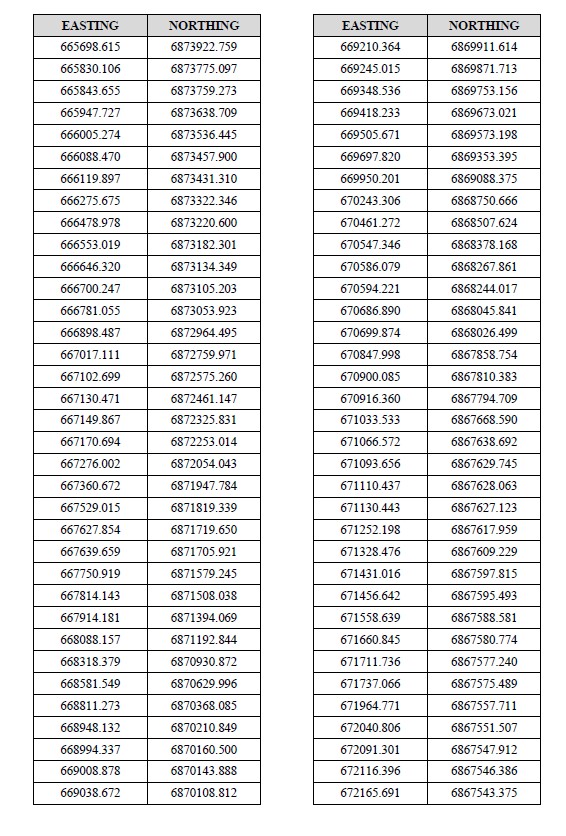 | EASTING | NORTHING |
|---|---|
| 665698.615 | 6873922.759 |
| 665830.106 | 6873775.097 |
| 665843.655 | 6873759.273 |
| 665947.727 | 6873638.709 |
| 666005.274 | 6873536.445 |
| 666088.470 | 6873457.900 |
| 666119.897 | 6873431.310 |
| 666275.675 | 6873322.346 |
| 666478.978 | 6873220.600 |
| 666553.019 | 6873182.301 |
| 666646.320 | 6873134.349 |
| 666700.247 | 6873105.203 |
| 666781.055 | 6873053.923 |
| 666898.487 | 6872964.495 |
| 667017.111 | 6872759.971 |
| 667102.699 | 6872575.260 |
| 667130.471 | 6872461.147 |
| 667149.867 | 6872325.831 |
| 667170.694 | 6872253.014 |
| 667276.002 | 6872054.043 |
| 667360.672 | 6871947.784 |
| 667529.015 | 6871819.339 |
| 667627.854 | 6871719.650 |
| 667639.659 | 6871705.921 |
| 667750.919 | 6871579.245 |
| 667814.143 | 6871508.038 |
| 667914.181 | 6871394.069 |
| 668088.157 | 6871192.844 |
| 668318.379 | 6870930.872 |
| 668581.549 | 6870629.996 |
| 668811.273 | 6870368.085 |
| 668948.132 | 6870210.849 |
| 668994.337 | 6870160.500 |
| 669008.878 | 6870143.888 |
| 669038.672 | 6870108.812 |

| EASTING | NORTHING |
|---|---|
| 669210.364 | 6869911.614 |
| 669245.015 | 6869871.713 |
| 669348.536 | 6869753.156 |
| 669418.233 | 6869673.021 |
| 669505.671 | 6869573.198 |
| 669697.820 | 6869353.395 |
| 669950.201 | 6869088.375 |
| 670243.306 | 6868750.666 |
| 670461.272 | 6868507.624 |
| 670547.346 | 6868378.168 |
| 670586.079 | 6868267.861 |
| 670594.221 | 6868244.017 |
| 670686.890 | 6868045.841 |
| 670699.874 | 6868026.499 |
| 670847.998 | 6867858.754 |
| 670900.085 | 6867810.383 |
| 670916.360 | 6867794.709 |
| 671033.533 | 6867668.590 |
| 671066.572 | 6867638.692 |
| 671093.656 | 6867629.745 |
| 671110.437 | 6867628.063 |
| 671130.443 | 6867627.123 |
| 671252.198 | 6867617.959 |
| 671328.476 | 6867609.229 |
| 671431.016 | 6867597.815 |
| 671456.642 | 6867595.493 |
| 671558.639 | 6867588.581 |
| 671660.845 | 6867580.774 |
| 671711.736 | 6867577.240 |
| 671737.066 | 6867575.489 |
| 671964.771 | 6867557.711 |
| 672040.806 | 6867551.507 |
| 672091.301 | 6867547.912 |
| 672116.396 | 6867546.386 |
| 672165.691 | 6867543.375 |